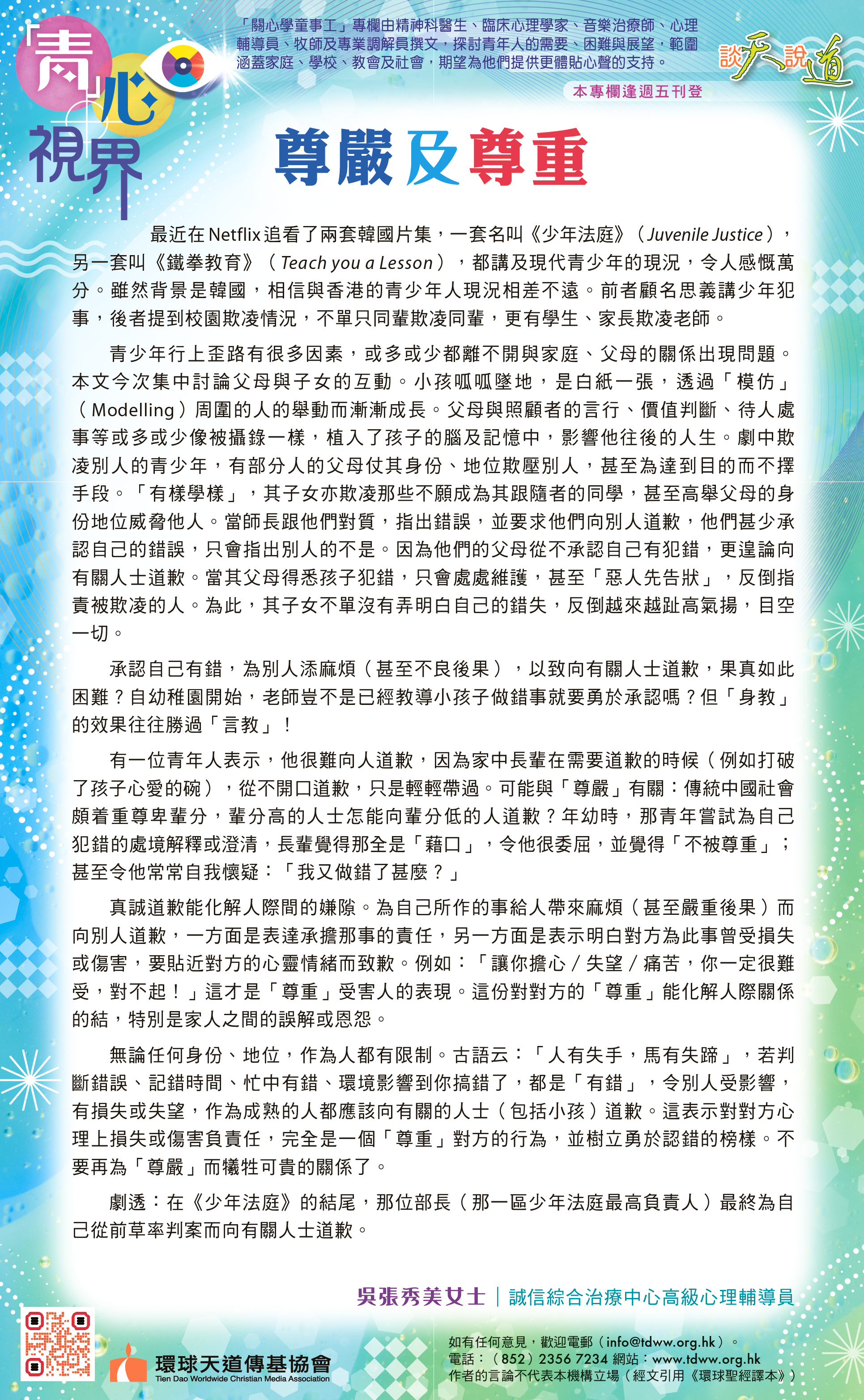 青心視界

「關心學童事工」專欄由精神科醫生、臨床心理學家、音樂治療師、心理輔導員、牧師及專業調解員撰文，探討青年人的需要、困難與展望，範圍涵蓋家庭、學校、教會及社會，期望為他們提供更體貼心聲的支持。

本專欄逢週五刊登

談天說道

尊嚴及尊重

最近在Netflix追看了兩套韓國片集，一套名叫《少年法庭》（Juvenile Justice），另一套叫《鐵拳教育》（Teach you a Lesson），都講及現代青少年的現況，令人感慨萬分。雖然背景是韓國，相信與香港的青少年人現況相差不遠。前者顧名思義講少年犯事，後者提到校園欺凌情況，不單只同輩欺凌同輩，更有學生、家長欺凌老師。

青少年行上歪路有很多因素，或多或少都離不開與家庭、父母的關係出現問題。本文今次集中討論父母與子女的互動。小孩呱呱墜地，是白紙一張，透過「模仿」（Modelling）周圍的人的舉動而漸漸成長。父母與照顧者的言行、價值判斷、待人處事等或多或少像被攝錄一樣，植入了孩子的腦及記憶中，影響他往後的人生。劇中欺凌別人的青少年，有部分人的父母仗其身份、地位欺壓別人，甚至為達到目的而不擇手段。「有樣學樣」，其子女亦欺凌那些不願成為其跟隨者的同學，甚至高舉父母的身份地位威脅他人。當師長跟他們對質，指出錯誤，並要求他們向別人道歉，他們甚少承認自己的錯誤，只會指出別人的不是。因為他們的父母從不承認自己有犯錯，更遑論向有關人士道歉。當其父母得悉孩子犯錯，只會處處維護，甚至「惡人先告狀」，反倒指責被欺凌的人。為此，其子女不單沒有弄明白自己的錯失，反倒越來越趾高氣揚，目空一切。

承認自己有錯，為別人添麻煩（甚至不良後果），以致向有關人士道歉，果真如此困難？自幼稚園開始，老師豈不是已經教導小孩子做錯事就要勇於承認嗎？但「身教」的效果往往勝過「言教」！

有一位青年人表示，他很難向人道歉，因為家中長輩在需要道歉的時候（例如打破了孩子心愛的碗），從不開口道歉，只是輕輕帶過。可能與「尊嚴」有關：傳統中國社會頗着重尊卑輩分，輩分高的人士怎能向輩分低的人道歉？年幼時，那青年嘗試為自己犯錯的處境解釋或澄清，長輩覺得那全是「藉口」，令他很委屈，並覺得「不被尊重」；甚至令他常常自我懷疑：「我又做錯了甚麼？」

真誠道歉能化解人際間的嫌隙。為自己所作的事給人帶來麻煩（甚至嚴重後果）而向別人道歉，一方面是表達承擔那事的責任，另一方面是表示明白對方為此事曾受損失或傷害，要貼近對方的心靈情緒而致歉。例如：「讓你擔心／失望／痛苦，你一定很難受，對不起！」這才是「尊重」受害人的表現。這份對對方的「尊重」能化解人際關係的結，特別是家人之間的誤解或恩怨。

無論任何身份、地位，作為人都有限制。古語云：「人有失手，馬有失蹄」，若判斷錯誤、記錯時間、忙中有錯、環境影響到你搞錯了，都是「有錯」，令別人受影響，有損失或失望，作為成熟的人都應該向有關的人士（包括小孩）道歉。這表示對對方心理上損失或傷害負責任，完全是一個「尊重」對方的行為，並樹立勇於認錯的榜樣。不要再為「尊嚴」而犧牲可貴的關係了。

劇透：在《少年法庭》的結尾，那位部長（那一區少年法庭最高負責人）最終為自己從前草率判案而向有關人士道歉。

吳張秀美女士｜誠信綜合治療中心高級心理輔導員

環球天道傳基協會
Tien Dao Worldwide Christian Media Association

如有任何意見，歡迎電郵（info@tdww.org.hk）。
電話：（852）2356 7234 網站：www.tdww.org.hk
作者的言論不代表本機構立場（經文引用《環球聖經譯本》）